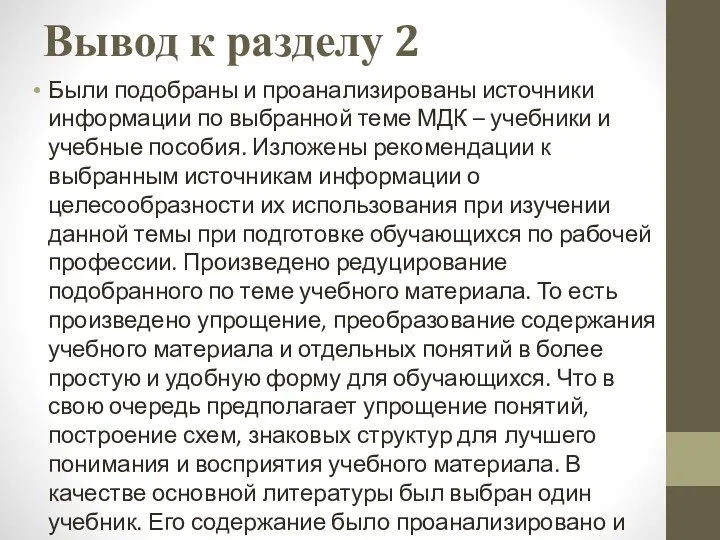 Вывод к разделу 2

• Были подобраны и проанализированы источники информации по выбранной теме МДК – учебники и учебные пособия. Изложены рекомендации к выбранным источникам информации о целесообразности их использования при изучении данной темы при подготовке обучающихся по рабочей профессии. Произведено редуцирование подобранного по теме учебного материала. То есть произведено упрощение, преобразование содержания учебного материала и отдельных понятий в более простую и удобную форму для обучающихся. Что в свою очередь предполагает упрощение понятий, построение схем, знаковых структур для лучшего понимания и восприятия учебного материала. В качестве основной литературы был выбран один учебник. Его содержание было проанализировано и